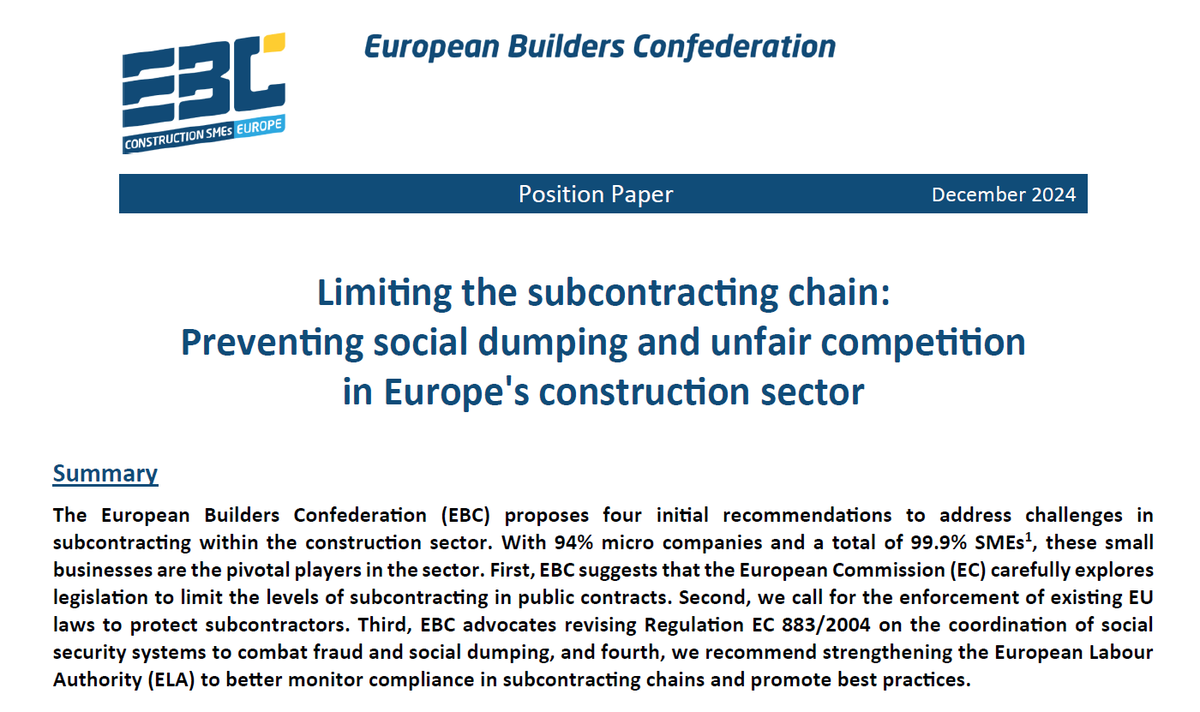 EBC
CONSTRUCTION SMEs EUROPE

European Builders Confederation

Position Paper December 2024

Limiting the subcontracting chain:
Preventing social dumping and unfair competition in Europe's construction sector

Summary

The European Builders Confederation (EBC) proposes four initial recommendations to address challenges in subcontracting within the construction sector. With 94% micro companies and a total of 99.9% SMEs$^1$, these small businesses are the pivotal players in the sector. First, EBC suggests that the European Commission (EC) carefully explores legislation to limit the levels of subcontracting in public contracts. Second, we call for the enforcement of existing EU laws to protect subcontractors. Third, EBC advocates revising Regulation EC 883/2004 on the coordination of social security systems to combat fraud and social dumping, and fourth, we recommend strengthening the European Labour Authority (ELA) to better monitor compliance in subcontracting chains and promote best practices.